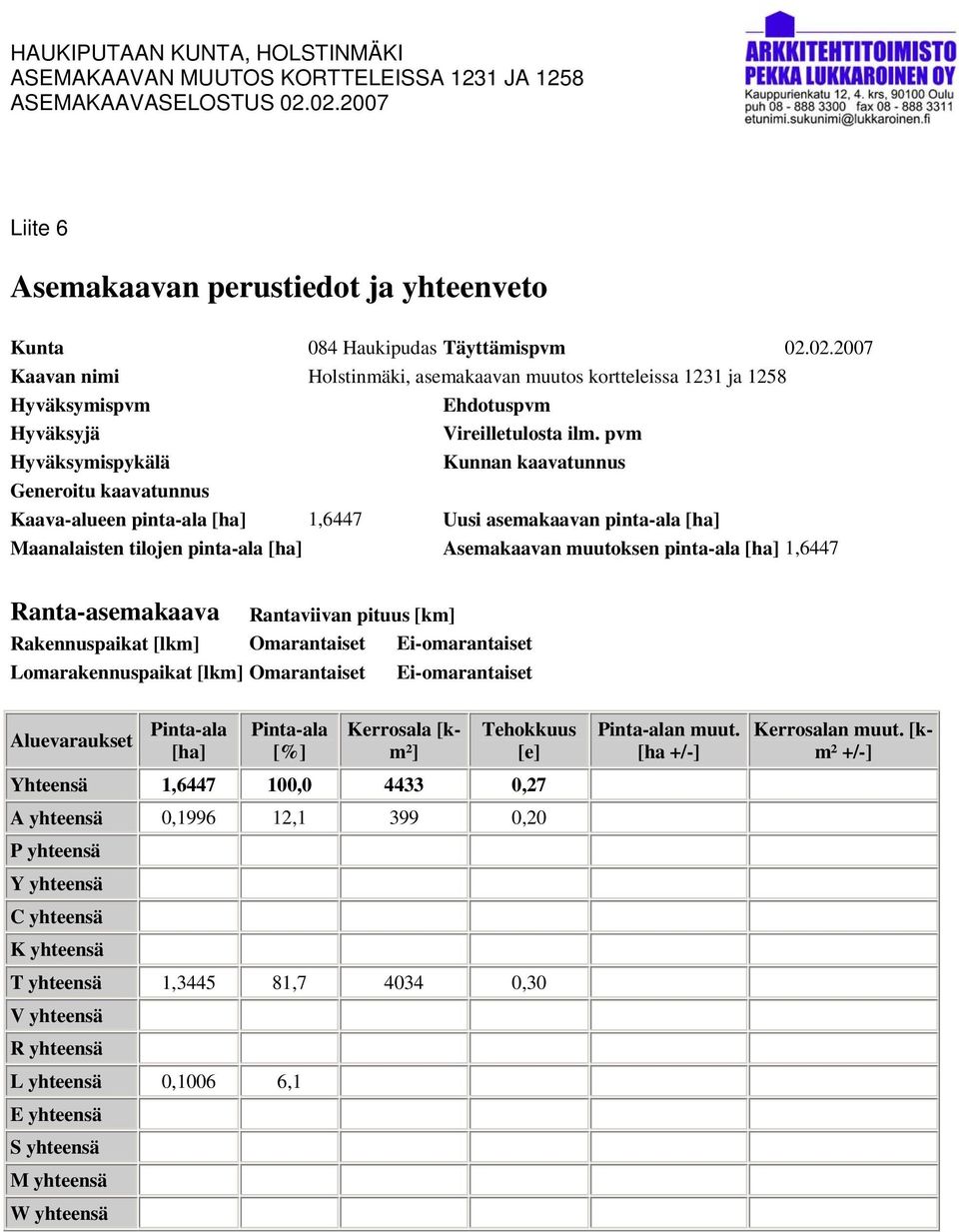 HAUKIPUTAAN KUNTA, HOLSTINMÄKI
ASEMAKAAVAN MUUTOS KORTTELEISSA 1231 JA 1258
ASEMAKAAVASELOSTUS 02.02.2007

ARKKITEHTITOIMISTO
PEKKA LUKKAROINEN OY
Kauppurienkatu 12, 4. krs, 90100 Oulu
puh 08 - 888 3300 fax 08 - 888 3311
etunimi.sukunimi@lukkaroinen.fi

Liite 6

Asemakaavan perustiedot ja yhteenveto

Kunta 084 Haukipudas Täyttämispvm 02.02.2007
Kaavan nimi Holstinmäki, asemakaavan muutos kortteleissa 1231 ja 1258
Hyväksymispvm Ehdotuspvm
Hyväksyjä Vireilletulosta ilm. pvm
Hyväksymispykälä Kunnan kaavatunnus
Generoitu kaavatunnus
Kaava-alueen pinta-ala [ha] 1,6447 Uusi asemakaavan pinta-ala [ha]
Maanalaisten tilojen pinta-ala [ha] Asemakaavan muutoksen pinta-ala [ha] 1,6447

Ranta-asemakaava Rantaviivan pituus [km]
Rakennuspaikat [lkm] Omarantaiset Ei-omarantaiset
Lomarakennuspaikat [lkm] Omarantaiset Ei-omarantaiset

| Aluevaraukset | Pinta-ala [ha] | Pinta-ala [%] | Kerrosala [k-m²] | Tehokkuus [e] | Pinta-alan muut. [ha +/-] | Kerrosalan muut. [k-m² +/-] |
|---|---|---|---|---|---|---|
| Yhteensä | 1,6447 | 100,0 | 4433 | 0,27 | | |
| A yhteensä | 0,1996 | 12,1 | 399 | 0,20 | | |
| P yhteensä | | | | | | |
| Y yhteensä | | | | | | |
| C yhteensä | | | | | | |
| K yhteensä | | | | | | |
| T yhteensä | 1,3445 | 81,7 | 4034 | 0,30 | | |
| V yhteensä | | | | | | |
| R yhteensä | | | | | | |
| L yhteensä | 0,1006 | 6,1 | | | | |
| E yhteensä | | | | | | |
| S yhteensä | | | | | | |
| M yhteensä | | | | | | |
| W yhteensä | | | | | | |